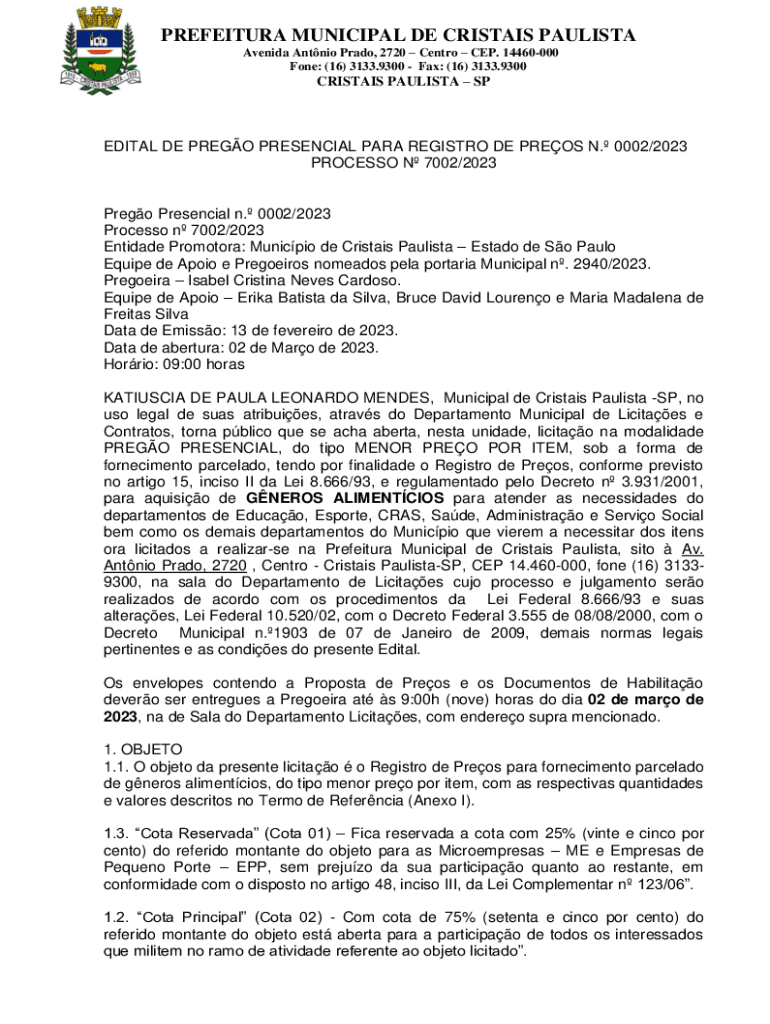 PREFEITURA MUNICIPAL DE CRISTAIS PAULISTA
Avenida Antônio Prado, 2720 – Centro – CEP. 14460-000
Fone: (16) 3133.9300 - Fax: (16) 3133.9300
CRISTAIS PAULISTA – SP

EDITAL DE PREGÃO PRESENCIAL PARA REGISTRO DE PREÇOS N.º 0002/2023
PROCESSO Nº 7002/2023

Pregão Presencial n.º 0002/2023
Processo nº 7002/2023
Entidade Promotora: Município de Cristais Paulista – Estado de São Paulo
Equipe de Apoio e Pregoeiros nomeados pela portaria Municipal nº. 2940/2023.
Pregoeira – Isabel Cristina Neves Cardoso.
Equipe de Apoio – Erika Batista da Silva, Bruce David Lourenço e Maria Madalena de Freitas Silva
Data de Emissão: 13 de fevereiro de 2023.
Data de abertura: 02 de Março de 2023.
Horário: 09:00 horas

KATIUSCIA DE PAULA LEONARDO MENDES, Municipal de Cristais Paulista -SP, no uso legal de suas atribuições, através do Departamento Municipal de Licitações e Contratos, torna público que se acha aberta, nesta unidade, licitação na modalidade PREGÃO PRESENCIAL, do tipo MENOR PREÇO POR ITEM, sob a forma de fornecimento parcelado, tendo por finalidade o Registro de Preços, conforme previsto no artigo 15, inciso II da Lei 8.666/93, e regulamentado pelo Decreto nº 3.931/2001, para aquisição de GÊNEROS ALIMENTÍCIOS para atender as necessidades do departamentos de Educação, Esporte, CRAS, Saúde, Administração e Serviço Social bem como os demais departamentos do Município que vierem a necessitar dos itens ora licitados a realizar-se na Prefeitura Municipal de Cristais Paulista, sito à Av. Antônio Prado, 2720 , Centro - Cristais Paulista-SP, CEP 14.460-000, fone (16) 3133-9300, na sala do Departamento de Licitações cujo processo e julgamento serão realizados de acordo com os procedimentos da Lei Federal 8.666/93 e suas alterações, Lei Federal 10.520/02, com o Decreto Federal 3.555 de 08/08/2000, com o Decreto Municipal n.º1903 de 07 de Janeiro de 2009, demais normas legais pertinentes e as condições do presente Edital.

Os envelopes contendo a Proposta de Preços e os Documentos de Habilitação deverão ser entregues a Pregoeira até às 9:00h (nove) horas do dia 02 de março de 2023, na de Sala do Departamento Licitações, com endereço supra mencionado.

1. OBJETO
1.1. O objeto da presente licitação é o Registro de Preços para fornecimento parcelado de gêneros alimentícios, do tipo menor preço por item, com as respectivas quantidades e valores descritos no Termo de Referência (Anexo I).

1.3. “Cota Reservada” (Cota 01) – Fica reservada a cota com 25% (vinte e cinco por cento) do referido montante do objeto para as Microempresas – ME e Empresas de Pequeno Porte – EPP, sem prejuízo da sua participação quanto ao restante, em conformidade com o disposto no artigo 48, inciso III, da Lei Complementar nº 123/06”.

1.2. “Cota Principal” (Cota 02) - Com cota de 75% (setenta e cinco por cento) do referido montante do objeto está aberta para a participação de todos os interessados que militem no ramo de atividade referente ao objeto licitado”.